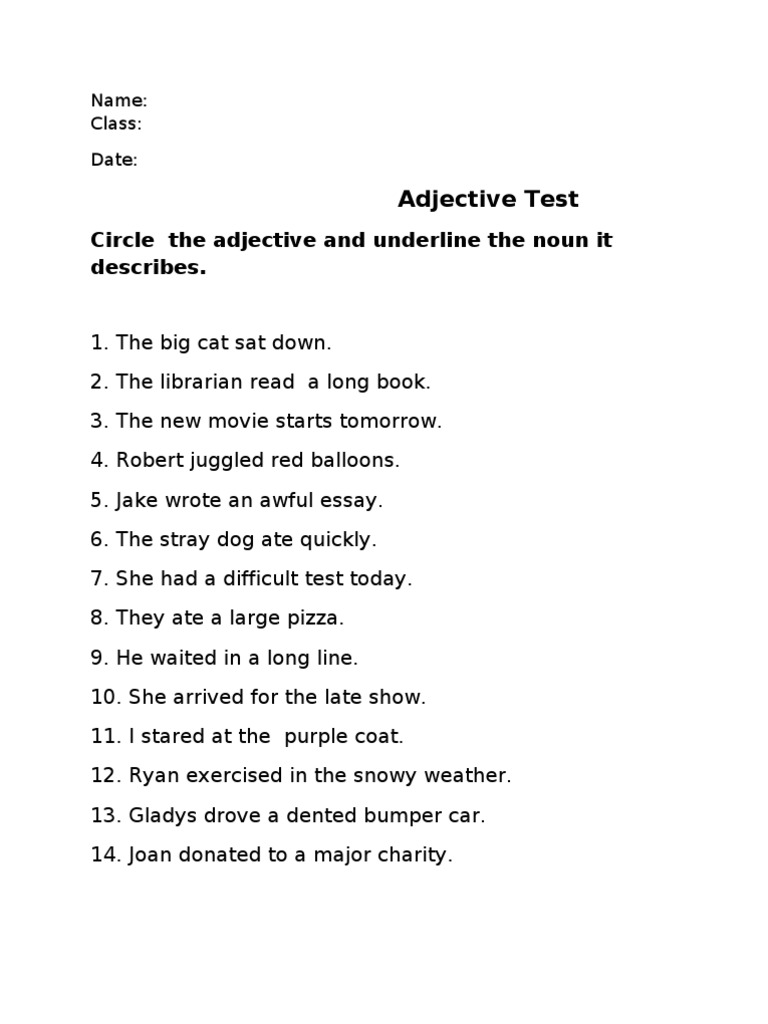 Name:
Class:

Date:

Adjective Test

Circle the adjective and underline the noun it describes.

1. The big cat sat down.
2. The librarian read a long book.
3. The new movie starts tomorrow.
4. Robert juggled red balloons.
5. Jake wrote an awful essay.
6. The stray dog ate quickly.
7. She had a difficult test today.
8. They ate a large pizza.
9. He waited in a long line.
10. She arrived for the late show.
11. I stared at the purple coat.
12. Ryan exercised in the snowy weather.
13. Gladys drove a dented bumper car.
14. Joan donated to a major charity.